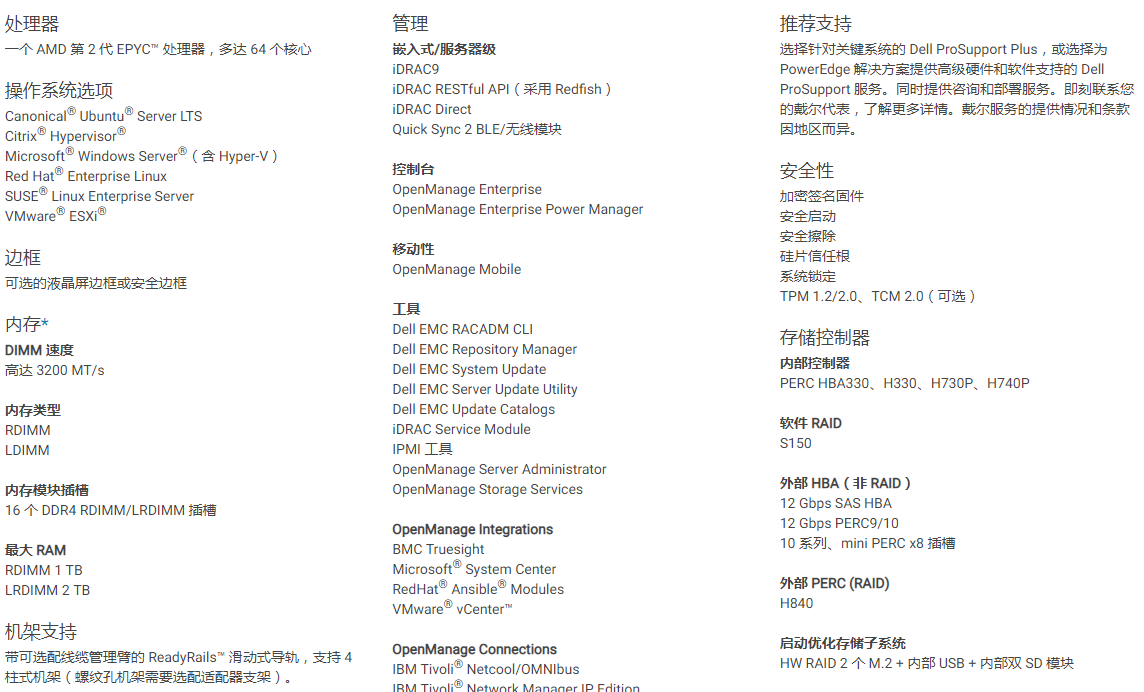 处理器
一个 AMD 第 2 代 EPYC™ 处理器，多达 64 个核心

操作系统选项
Canonical® Ubuntu® Server LTS
Citrix® Hypervisor®
Microsoft® Windows Server®（含 Hyper-V）
Red Hat® Enterprise Linux
SUSE® Linux Enterprise Server
VMware® ESXi®

边框
可选的液晶屏边框或安全边框

内存*
DIMM 速度
高达 3200 MT/s

内存类型
RDIMM
LDIMM

内存模块插槽
16 个 DDR4 RDIMM/LRDIMM 插槽

最大 RAM
RDIMM 1 TB
LRDIMM 2 TB

机架支持
带可选配线缆管理臂的 ReadyRails™ 滑动式导轨，支持 4 柱式机架（螺纹孔机架需要选配适配器支架）。

管理
嵌入式/服务器级
iDRAC9
iDRAC RESTful API（采用 Redfish）
iDRAC Direct
Quick Sync 2 BLE/无线模块

控制台
OpenManage Enterprise
OpenManage Enterprise Power Manager

移动性
OpenManage Mobile

工具
Dell EMC RACADM CLI
Dell EMC Repository Manager
Dell EMC System Update
Dell EMC Server Update Utility
Dell EMC Update Catalogs
iDRAC Service Module
IPMI 工具
OpenManage Server Administrator
OpenManage Storage Services

OpenManage Integrations
BMC Truesight
Microsoft® System Center
RedHat® Ansible® Modules
VMware® vCenter™

OpenManage Connections
IBM Tivoli® Netcool/OMNIbus
IBM Tivoli® Network Manager IP Edition

推荐支持
选择针对关键系统的 Dell ProSupport Plus，或选择为 PowerEdge 解决方案提供高级硬件和软件支持的 Dell ProSupport 服务。同时提供咨询和部署服务。即刻联系您的戴尔代表，了解更多详情。戴尔服务的提供情况和条款因地区而异。

安全性
加密签名固件
安全启动
安全擦除
硅片信任根
系统锁定
TPM 1.2/2.0、TCM 2.0（可选）

存储控制器
内部控制器
PERC HBA330、H330、H730P、H740P

软件 RAID
S150

外部 HBA（非 RAID）
12 Gbps SAS HBA
12 Gbps PERC9/10
10 系列、mini PERC x8 插槽

外部 PERC (RAID)
H840

启动优化存储子系统
HW RAID 2 个 M.2 + 内部 USB + 内部双 SD 模块